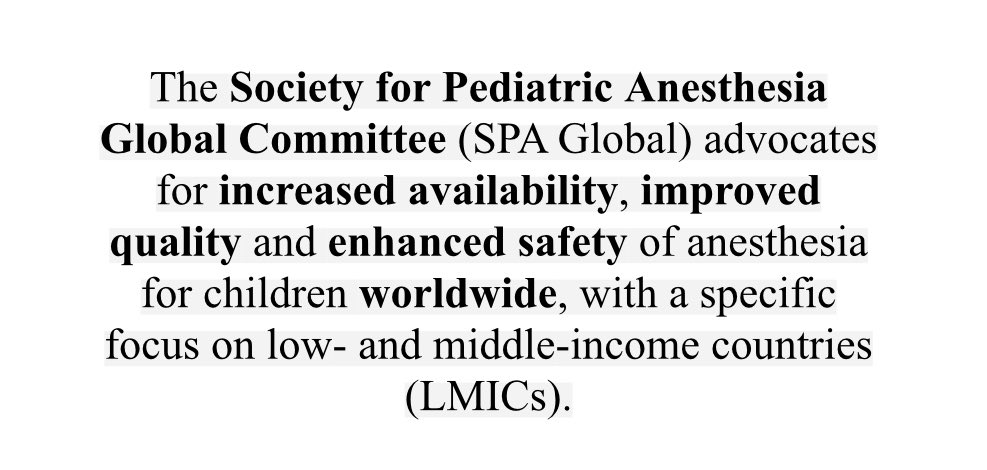 The Society for Pediatric Anesthesia Global Committee (SPA Global) advocates for increased availability, improved quality and enhanced safety of anesthesia for children worldwide, with a specific focus on low- and middle-income countries (LMICs).